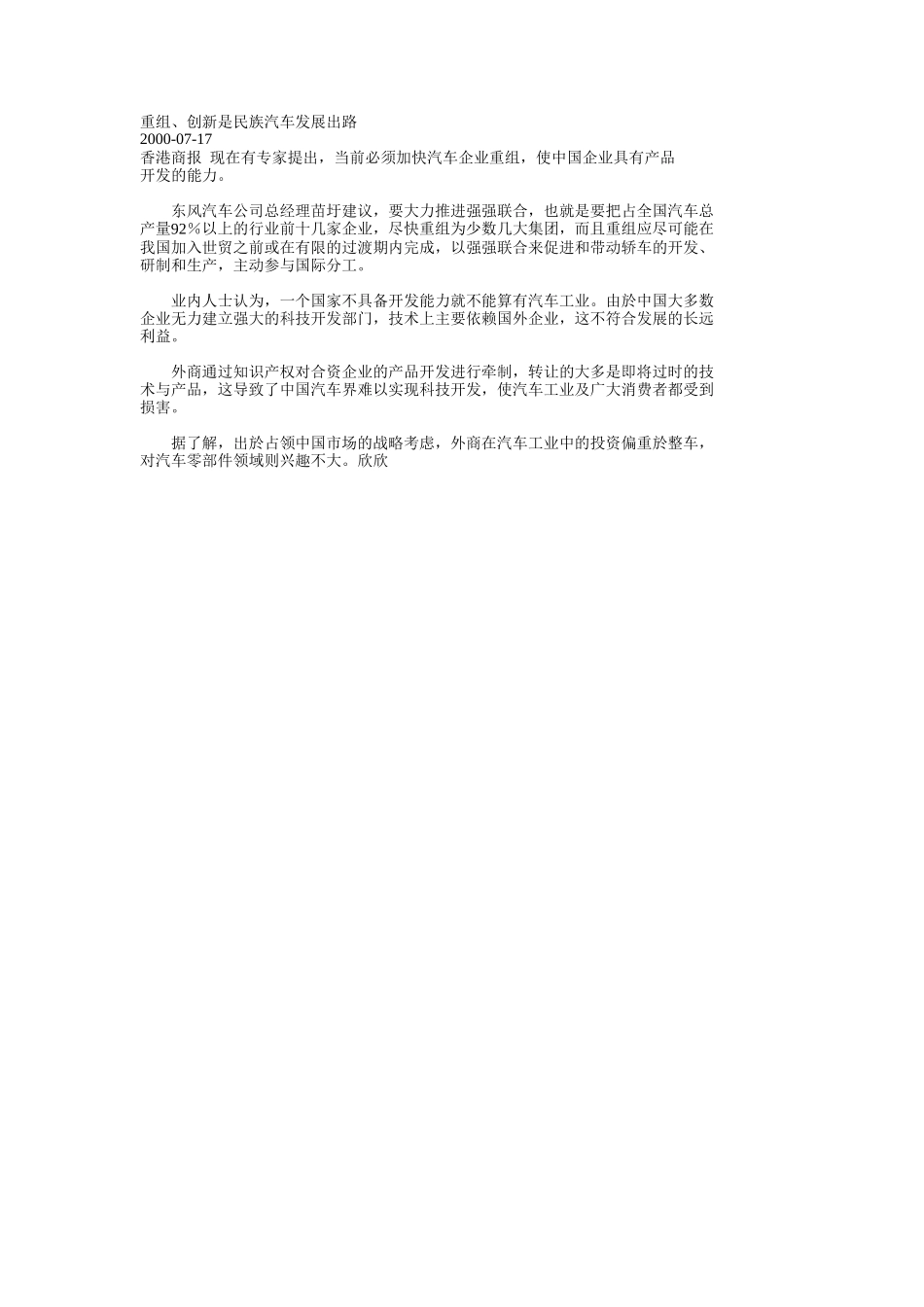 重组、创新是民族汽车发展出路
2000-07-17
香港商报 现在有专家提出，当前必须加快汽车企业重组，使中国企业具有产品开发的能力。

东风汽车公司总经理苗圩建议，要大力推进强强联合，也就是要把占全国汽车总产量92％以上的行业前十几家企业，尽快重组为少数几大集团，而且重组应尽可能在我国加入世贸之前或在有限的过渡期内完成，以强强联合来促进和带动轿车的开发、研制和生产，主动参与国际分工。

业内人士认为，一个国家不具备开发能力就不能算有汽车工业。由於中国大多数企业无力建立强大的科技开发部门，技术上主要依赖国外企业，这不符合发展的长远利益。

外商通过知识产权对合资企业的产品开发进行牵制，转让的大多是即将过时的技术与产品，这导致了中国汽车界难以实现科技开发，使汽车工业及广大消费者都受到损害。

据了解，出於占领中国市场的战略考虑，外商在汽车工业中的投资偏重於整车，对汽车零部件领域则兴趣不大。欣欣